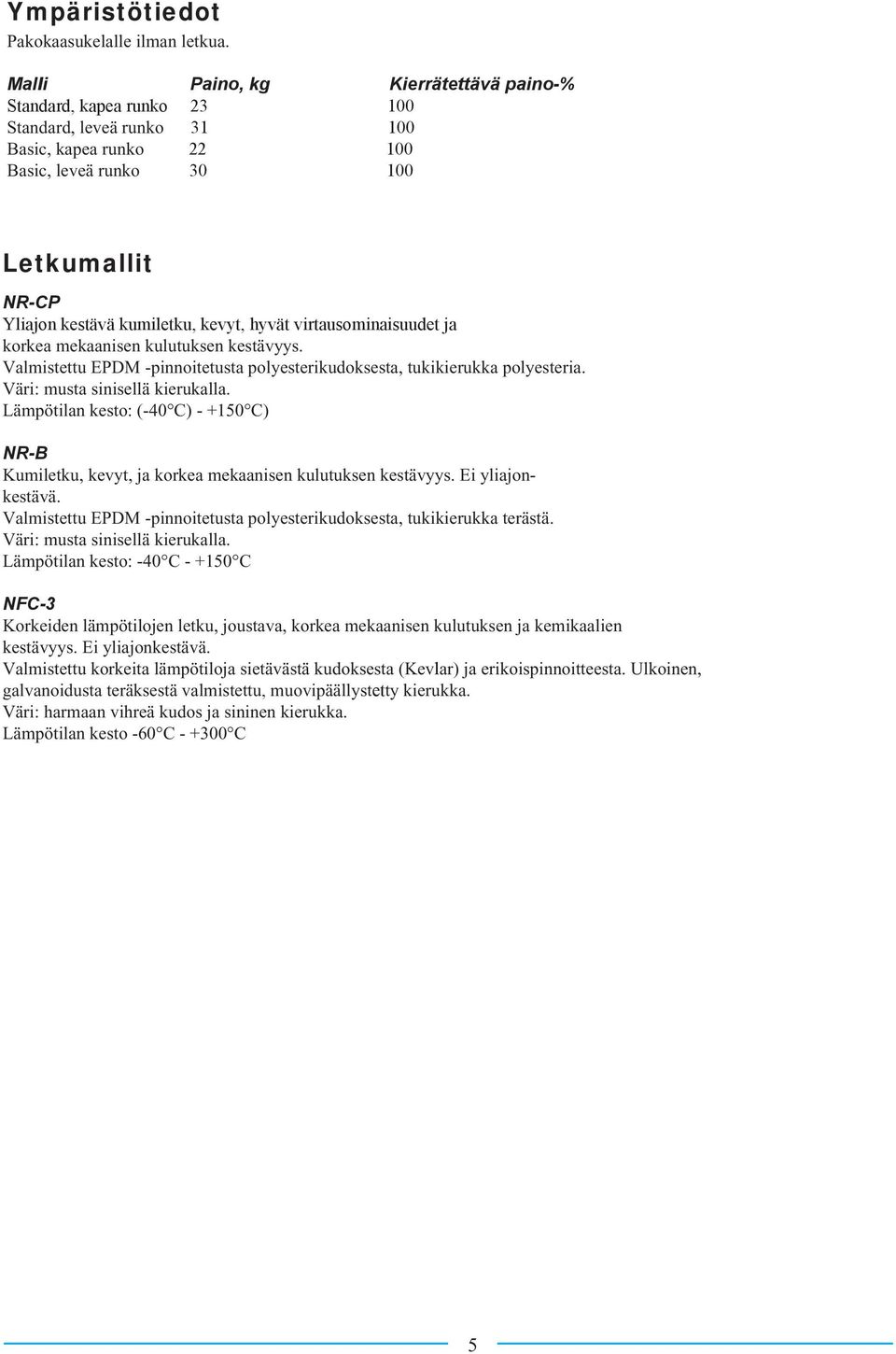 Ympäristötiedot

Pakokaasukelalle ilman letkua.

| Malli | Paino, kg | Kierrätettävä paino-% |
|---|---|---|
| Standard, kapea runko | 23 | 100 |
| Standard, leveä runko | 31 | 100 |
| Basic, kapea runko | 22 | 100 |
| Basic, leveä runko | 30 | 100 |

Letkumallit

NR-CP

Yliajon kestävä kumiletku, kevyt, hyvät virtausominaisuudet ja korkea mekaanisen kulutuksen kestävyys.
Valmistettu EPDM -pinnoitetusta polyesterikudoksesta, tukikierukka polyesteria.
Väri: musta sinisellä kierukalla.
Lämpötilan kesto: (-40°C) - +150°C)

NR-B

Kumiletku, kevyt, ja korkea mekaanisen kulutuksen kestävyys. Ei yliajonkestävä.
Valmistettu EPDM -pinnoitetusta polyesterikudoksesta, tukikierukka terästä.
Väri: musta sinisellä kierukalla.
Lämpötilan kesto: -40°C - +150°C

NFC-3

Korkeiden lämpötilojen letku, joustava, korkea mekaanisen kulutuksen ja kemikaalien kestävyys. Ei yliajonkestävä.
Valmistettu korkeita lämpötiloja sietävästä kudoksesta (Kevlar) ja erikoispinnoitteesta. Ulkoinen, galvanoidusta teräksestä valmistettu, muovipäällystetty kierukka.
Väri: harmaan vihreä kudos ja sininen kierukka.
Lämpötilan kesto -60°C - +300°C

5